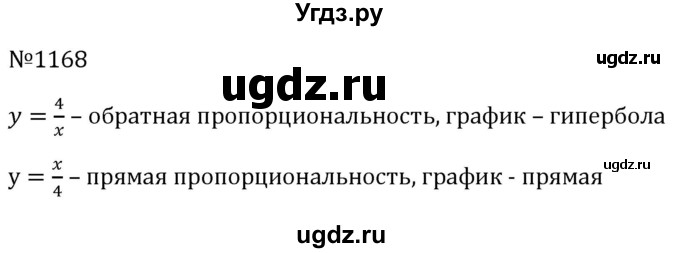 Угдз.ру

№1168

ugdz.ru

ugdz.ru

$y = \frac{4}{x}$ – обратная пропорциональность, график – гипербола

ugdz.ru

$y = \frac{x}{4}$ – прямая пропорциональность, график - прямая

ugdz.ru